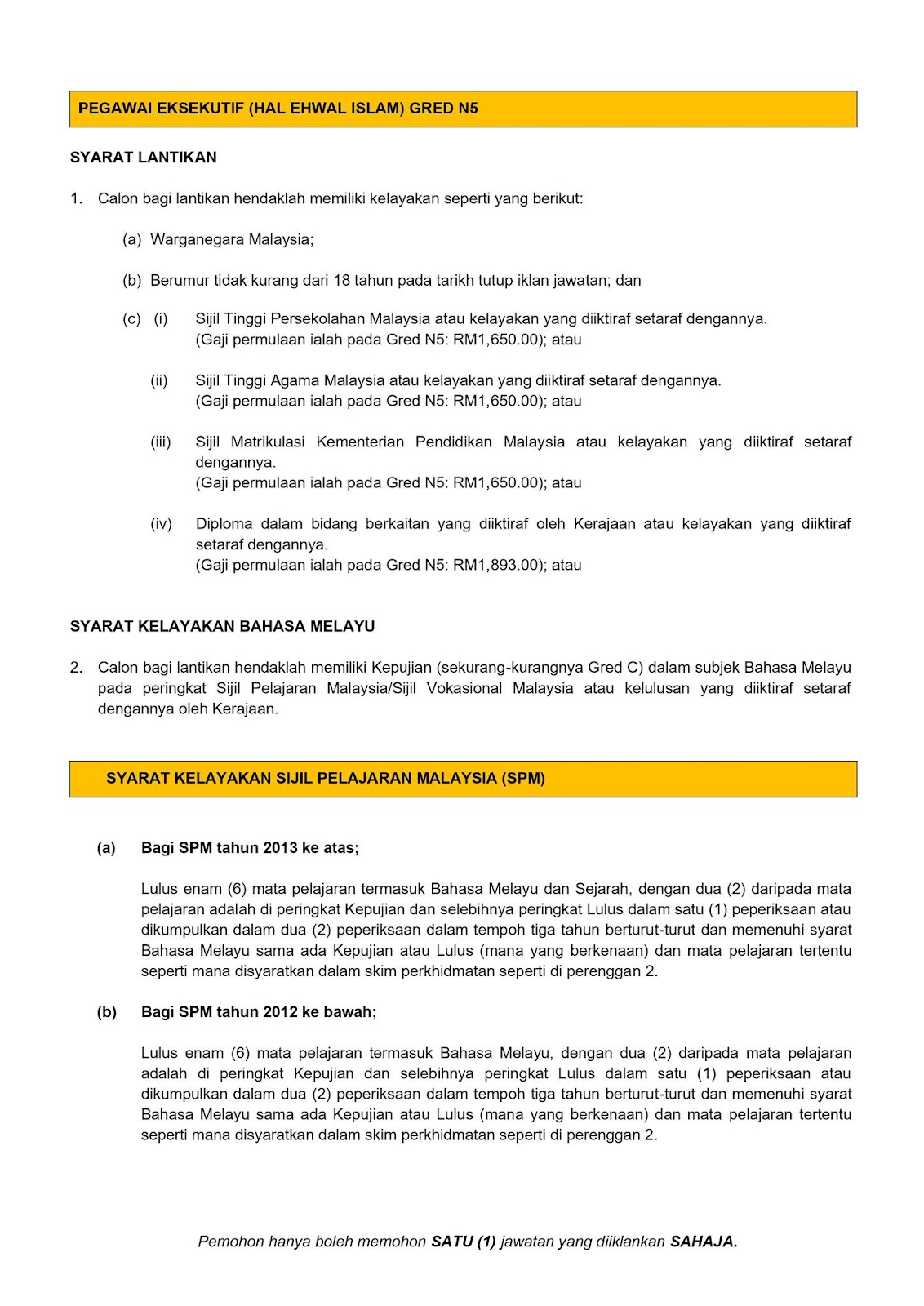 PEGAWAI EKSEKUTIF (HAL EHWAL ISLAM) GRED N5

SYARAT LANTIKAN

1. Calon bagi lantikan hendaklah memiliki kelayakan seperti yang berikut:

(a) Warganegara Malaysia;

(b) Berumur tidak kurang dari 18 tahun pada tarikh tutup iklan jawatan; dan

(c) (i) Sijil Tinggi Persekolahan Malaysia atau kelayakan yang diiktiraf setaraf dengannya. (Gaji permulaan ialah pada Gred N5: RM1,650.00); atau

(ii) Sijil Tinggi Agama Malaysia atau kelayakan yang diiktiraf setaraf dengannya. (Gaji permulaan ialah pada Gred N5: RM1,650.00); atau

(iii) Sijil Matrikulasi Kementerian Pendidikan Malaysia atau kelayakan yang diiktiraf setaraf dengannya. (Gaji permulaan ialah pada Gred N5: RM1,650.00); atau

(iv) Diploma dalam bidang berkaitan yang diiktiraf oleh Kerajaan atau kelayakan yang diiktiraf setaraf dengannya. (Gaji permulaan ialah pada Gred N5: RM1,893.00); atau

SYARAT KELAYAKAN BAHASA MELAYU

2. Calon bagi lantikan hendaklah memiliki Kepujian (sekurang-kurangnya Gred C) dalam subjek Bahasa Melayu pada peringkat Sijil Pelajaran Malaysia/Sijil Vokasional Malaysia atau kelulusan yang diiktiraf setaraf dengannya oleh Kerajaan.

SYARAT KELAYAKAN SIJIL PELAJARAN MALAYSIA (SPM)

(a) Bagi SPM tahun 2013 ke atas;

Lulus enam (6) mata pelajaran termasuk Bahasa Melayu dan Sejarah, dengan dua (2) daripada mata pelajaran adalah di peringkat Kepujian dan selebihnya peringkat Lulus dalam satu (1) peperiksaan atau dikumpulkan dalam dua (2) peperiksaan dalam tempoh tiga tahun berturut-turut dan memenuhi syarat Bahasa Melayu sama ada Kepujian atau Lulus (mana yang berkenaan) dan mata pelajaran tertentu seperti mana disyaratkan dalam skim perkhidmatan seperti di perenggan 2.

(b) Bagi SPM tahun 2012 ke bawah;

Lulus enam (6) mata pelajaran termasuk Bahasa Melayu, dengan dua (2) daripada mata pelajaran adalah di peringkat Kepujian dan selebihnya peringkat Lulus dalam satu (1) peperiksaan atau dikumpulkan dalam dua (2) peperiksaan dalam tempoh tiga tahun berturut-turut dan memenuhi syarat Bahasa Melayu sama ada Kepujian atau Lulus (mana yang berkenaan) dan mata pelajaran tertentu seperti mana disyaratkan dalam skim perkhidmatan seperti di perenggan 2.

Pemohon hanya boleh memohon SATU (1) jawatan yang diiklankan SAHAJA.